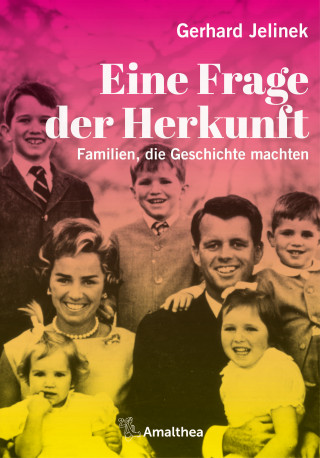 Gerhard Jelinek

Eine Frage der Herkunft

Familien, die Geschichte machten

Amalthea